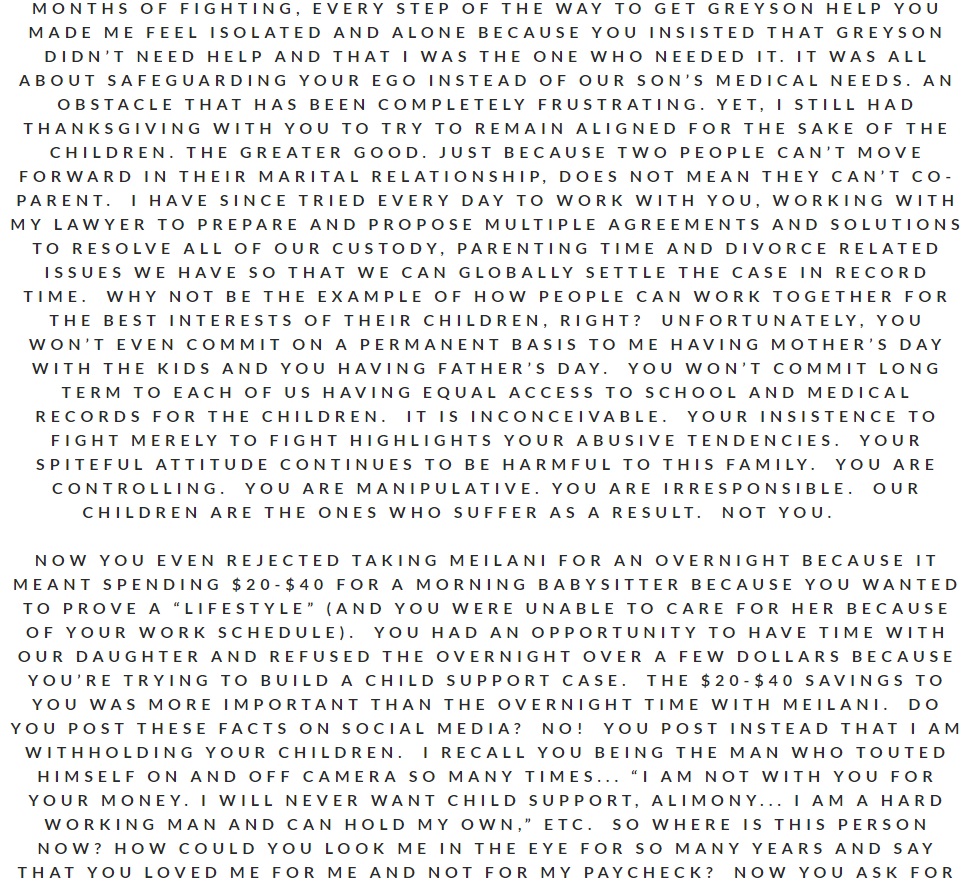 MONTHS OF FIGHTING, EVERY STEP OF THE WAY TO GET GREYSON HELP YOU MADE ME FEEL ISOLATED AND ALONE BECAUSE YOU INSISTED THAT GREYSON DIDN'T NEED HELP AND THAT I WAS THE ONE WHO NEEDED IT. IT WAS ALL ABOUT SAFEGUARDING YOUR EGO INSTEAD OF OUR SON'S MEDICAL NEEDS. AN OBSTACLE THAT HAS BEEN COMPLETELY FRUSTRATING. YET, I STILL HAD THANKSGIVING WITH YOU TO TRY TO REMAIN ALIGNED FOR THE SAKE OF THE CHILDREN. THE GREATER GOOD. JUST BECAUSE TWO PEOPLE CAN'T MOVE FORWARD IN THEIR MARITAL RELATIONSHIP, DOES NOT MEAN THEY CAN'T CO-PARENT. I HAVE SINCE TRIED EVERY DAY TO WORK WITH YOU, WORKING WITH MY LAWYER TO PREPARE AND PROPOSE MULTIPLE AGREEMENTS AND SOLUTIONS TO RESOLVE ALL OF OUR CUSTODY, PARENTING TIME AND DIVORCE RELATED ISSUES WE HAVE SO THAT WE CAN GLOBALLY SETTLE THE CASE IN RECORD TIME. WHY NOT BE THE EXAMPLE OF HOW PEOPLE CAN WORK TOGETHER FOR THE BEST INTERESTS OF THEIR CHILDREN, RIGHT? UNFORTUNATELY, YOU WON'T EVEN COMMIT ON A PERMANENT BASIS TO ME HAVING MOTHER'S DAY WITH THE KIDS AND YOU HAVING FATHER'S DAY. YOU WON'T COMMIT LONG TERM TO EACH OF US HAVING EQUAL ACCESS TO SCHOOL AND MEDICAL RECORDS FOR THE CHILDREN. IT IS INCONCEIVABLE. YOUR INSISTENCE TO FIGHT MERELY TO FIGHT HIGHLIGHTS YOUR ABUSIVE TENDENCIES. YOUR SPITEFUL ATTITUDE CONTINUES TO BE HARMFUL TO THIS FAMILY. YOU ARE CONTROLLING. YOU ARE MANIPULATIVE. YOU ARE IRRESPONSIBLE. OUR CHILDREN ARE THE ONES WHO SUFFER AS A RESULT. NOT YOU.

NOW YOU EVEN REJECTED TAKING MEILANI FOR AN OVERNIGHT BECAUSE IT MEANT SPENDING $20-$40 FOR A MORNING BABYSITTER BECAUSE YOU WANTED TO PROVE A "LIFESTYLE" (AND YOU WERE UNABLE TO CARE FOR HER BECAUSE OF YOUR WORK SCHEDULE). YOU HAD AN OPPORTUNITY TO HAVE TIME WITH OUR DAUGHTER AND REFUSED THE OVERNIGHT OVER A FEW DOLLARS BECAUSE YOU'RE TRYING TO BUILD A CHILD SUPPORT CASE. THE $20-$40 SAVINGS TO YOU WAS MORE IMPORTANT THAN THE OVERNIGHT TIME WITH MEILANI. DO YOU POST THESE FACTS ON SOCIAL MEDIA? NO! YOU POST INSTEAD THAT I AM WITHHOLDING YOUR CHILDREN. I RECALL YOU BEING THE MAN WHO TOUTED HIMSELF ON AND OFF CAMERA SO MANY TIMES... "I AM NOT WITH YOU FOR YOUR MONEY. I WILL NEVER WANT CHILD SUPPORT, ALIMONY... I AM A HARD WORKING MAN AND CAN HOLD MY OWN," ETC. SO WHERE IS THIS PERSON NOW? HOW COULD YOU LOOK ME IN THE EYE FOR SO MANY YEARS AND SAY THAT YOU LOVED ME FOR ME AND NOT FOR MY PAYCHECK? NOW YOU ASK FOR